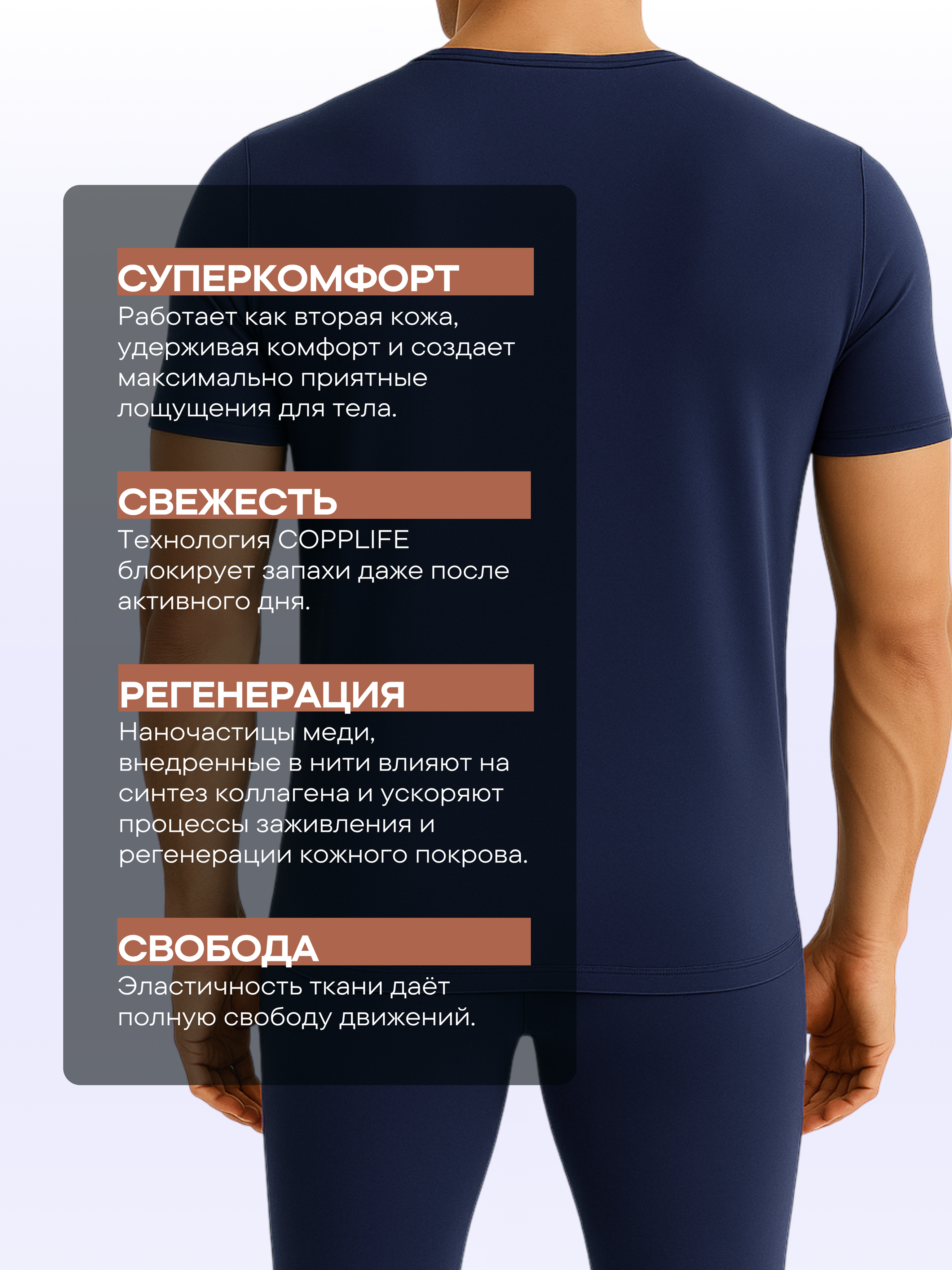 СУПЕРКОМФОРТ

Работает как вторая кожа, удерживая комфорт и создает максимально приятные лощущения для тела.

СВЕЖЕСТЬ

Технология COPPLIFE блокирует запахи даже после активного дня.

РЕГЕНЕРАЦИЯ

Наночастицы меди, внедренные в нити влияют на синтез коллагена и ускоряют процессы заживления и регенерации кожного покрова.

СВОБОДА

Эластичность ткани даёт полную свободу движений.